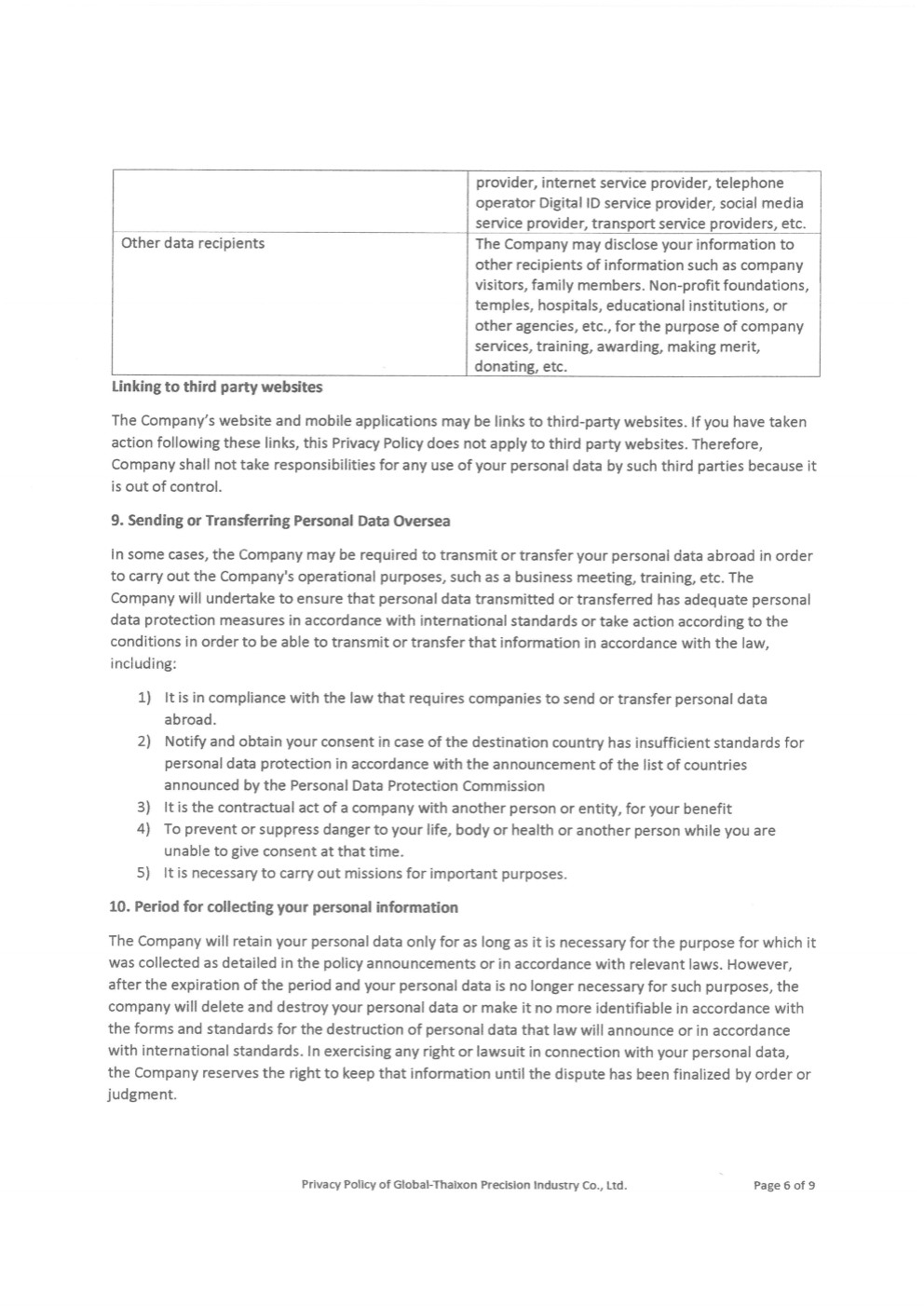 | | provider, internet service provider, telephone operator Digital ID service provider, social media service provider, transport service providers, etc. |
|---|---|
| Other data recipients | The Company may disclose your information to other recipients of information such as company visitors, family members. Non-profit foundations, temples, hospitals, educational institutions, or other agencies, etc., for the purpose of company services, training, awarding, making merit, donating, etc. |

Linking to third party websites

The Company's website and mobile applications may be links to third-party websites. If you have taken action following these links, this Privacy Policy does not apply to third party websites. Therefore, Company shall not take responsibilities for any use of your personal data by such third parties because it is out of control.

9. Sending or Transferring Personal Data Oversea

In some cases, the Company may be required to transmit or transfer your personal data abroad in order to carry out the Company's operational purposes, such as a business meeting, training, etc. The Company will undertake to ensure that personal data transmitted or transferred has adequate personal data protection measures in accordance with international standards or take action according to the conditions in order to be able to transmit or transfer that information in accordance with the law, including:

1) It is in compliance with the law that requires companies to send or transfer personal data abroad.
2) Notify and obtain your consent in case of the destination country has insufficient standards for personal data protection in accordance with the announcement of the list of countries announced by the Personal Data Protection Commission
3) It is the contractual act of a company with another person or entity, for your benefit
4) To prevent or suppress danger to your life, body or health or another person while you are unable to give consent at that time.
5) It is necessary to carry out missions for important purposes.

10. Period for collecting your personal information

The Company will retain your personal data only for as long as it is necessary for the purpose for which it was collected as detailed in the policy announcements or in accordance with relevant laws. However, after the expiration of the period and your personal data is no longer necessary for such purposes, the company will delete and destroy your personal data or make it no more identifiable in accordance with the forms and standards for the destruction of personal data that law will announce or in accordance with international standards. In exercising any right or lawsuit in connection with your personal data, the Company reserves the right to keep that information until the dispute has been finalized by order or judgment.

Privacy Policy of Global-Thaixon Precision Industry Co., Ltd.    Page 6 of 9